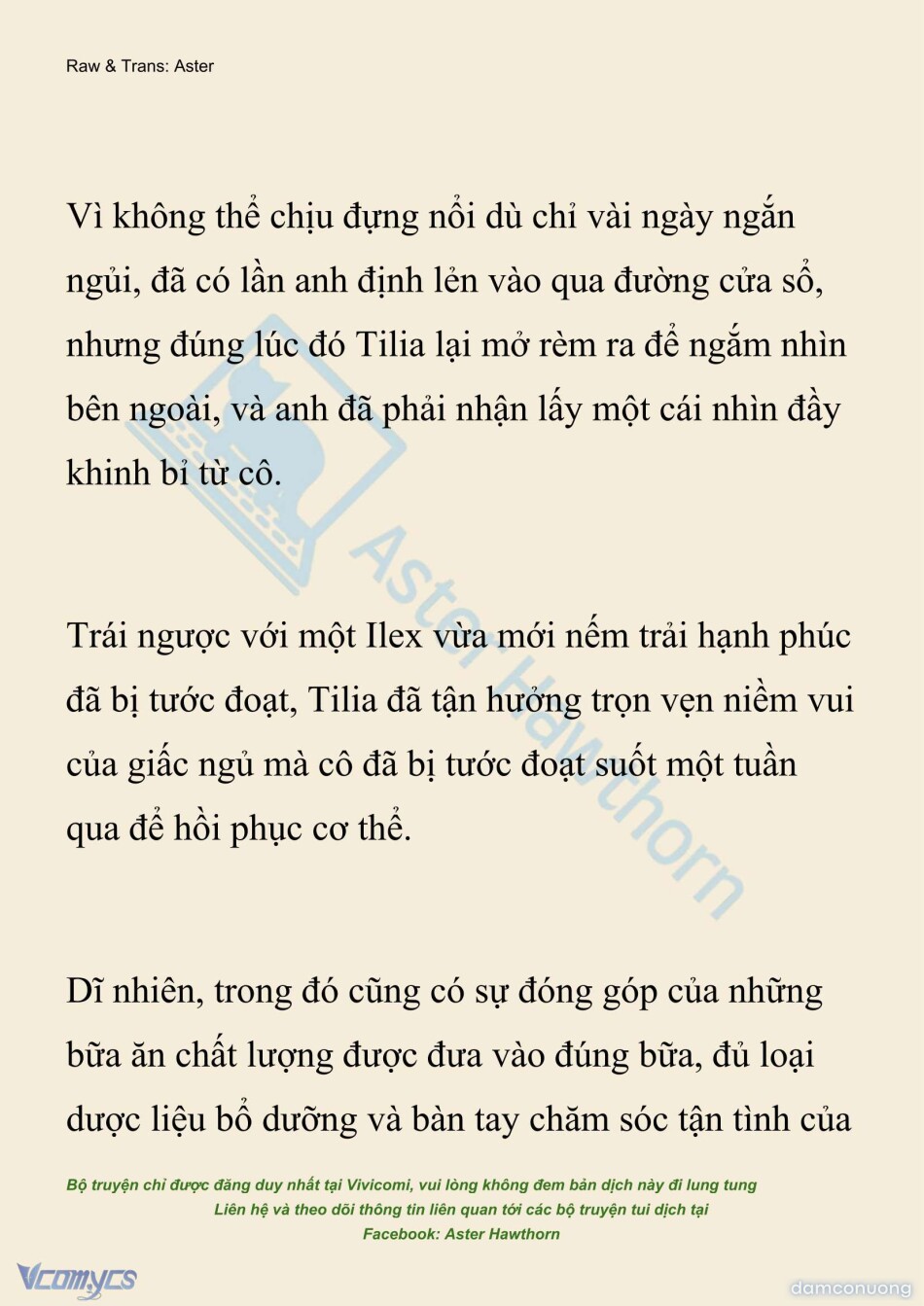 Raw & Trans: Aster

Vì không thể chịu đựng nổi dù chỉ vài ngày ngắn ngủi, đã có lần anh định lẻn vào qua đường cửa sổ, nhưng đúng lúc đó Tilia lại mở rèm ra để ngắm nhìn bên ngoài, và anh đã phải nhận lấy một cái nhìn đầy khinh bỉ từ cô.

Trái ngược với một Ilex vừa mới nếm trải hạnh phúc đã bị tước đoạt, Tilia đã tận hưởng trọn vẹn niềm vui của giấc ngủ mà cô đã bị tước đoạt suốt một tuần qua để hồi phục cơ thể.

Dĩ nhiên, trong đó cũng có sự đóng góp của những bữa ăn chất lượng được đưa vào đúng bữa, đủ loại dược liệu bổ dưỡng và bàn tay chăm sóc tận tình của

Aster Hawthorn

Bộ truyện chỉ được đăng duy nhất tại Vivicomi, vui lòng không đem bản dịch này đi lung tung
Liên hệ và theo dõi thông tin liên quan tới các bộ truyện tui dịch tại
Facebook: Aster Hawthorn

Vcomycs

damconuong